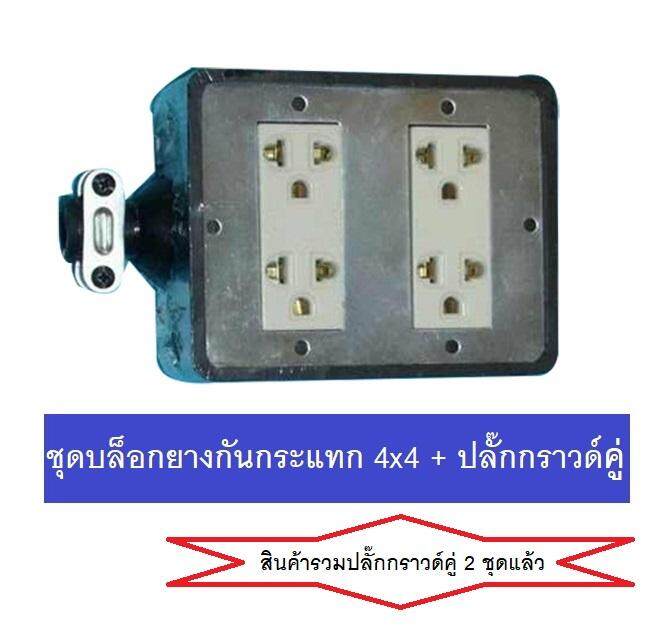 ชุดบล็อกยางกันกระแทก 4x4 + ปลั๊กกราวด์คู่

สินค้ารวมปลั๊กกราวด์คู่ 2 ชุดแล้ว